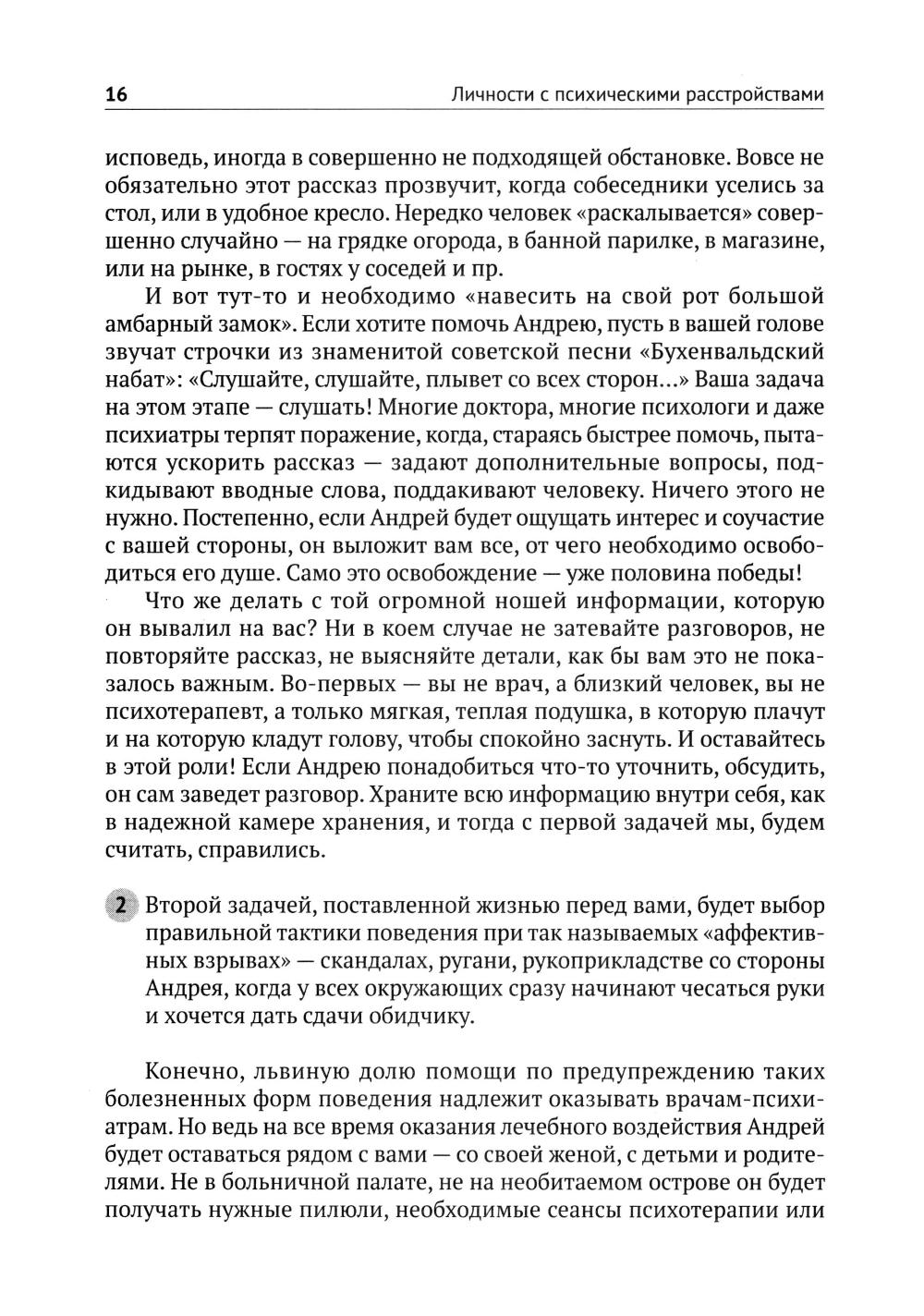 16 Личности с психическими расстройствами

исповедь, иногда в совершенно не подходящей обстановке. Вовсе не обязательно этот рассказ прозвучит, когда собеседники уселись за стол, или в удобное кресло. Нередко человек «раскалывается» совершенно случайно — на грядке огорода, в банной парилке, в магазине, или на рынке, в гостях у соседей и пр.

И вот тут-то и необходимо «навесить на свой рот большой амбарный замок». Если хотите помочь Андрею, пусть в вашей голове звучат строчки из знаменитой советской песни «Бухенвальдский набат»: «Слушайте, слушайте, плывет со всех сторон...» Ваша задача на этом этапе — слушать! Многие доктора, многие психологи и даже психиатры терпят поражение, когда, стараясь быстрее помочь, пытаются ускорить рассказ — задают дополнительные вопросы, подкидывают вводные слова, поддакивают человеку. Ничего этого не нужно. Постепенно, если Андрей будет ощущать интерес и соучастие с вашей стороны, он выложит вам все, от чего необходимо освободиться его душе. Само это освобождение — уже половина победы!

Что же делать с той огромной ношей информации, которую он вывалил на вас? Ни в коем случае не затевайте разговоров, не повторяйте рассказ, не выясняйте детали, как бы вам это не показалось важным. Во-первых — вы не врач, а близкий человек, вы не психотерапевт, а только мягкая, теплая подушка, в которую плачут и на которую кладут голову, чтобы спокойно заснуть. И оставайтесь в этой роли! Если Андрею понадобиться что-то уточнить, обсудить, он сам заведет разговор. Храните всю информацию внутри себя, как в надежной камере хранения, и тогда с первой задачей мы, будем считать, справились.

2 Второй задачей, поставленной жизнью перед вами, будет выбор правильной тактики поведения при так называемых «аффективных взрывах» — скандалах, ругани, рукоприкладстве со стороны Андрея, когда у всех окружающих сразу начинают чесаться руки и хочется дать сдачи обидчику.

Конечно, львиную долю помощи по предупреждению таких болезненных форм поведения надлежит оказывать врачам-психиатрам. Но ведь на все время оказания лечебного воздействия Андрей будет оставаться рядом с вами — со своей женой, с детьми и родителями. Не в больничной палате, не на необитаемом острове он будет получать нужные пилюли, необходимые сеансы психотерапии или